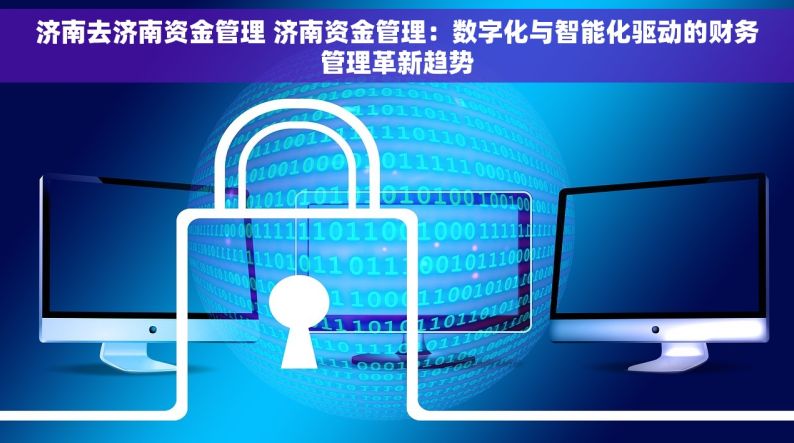 济南去济南资金管理 济南资金管理：数字化与智能化驱动的财务管理革新趋势